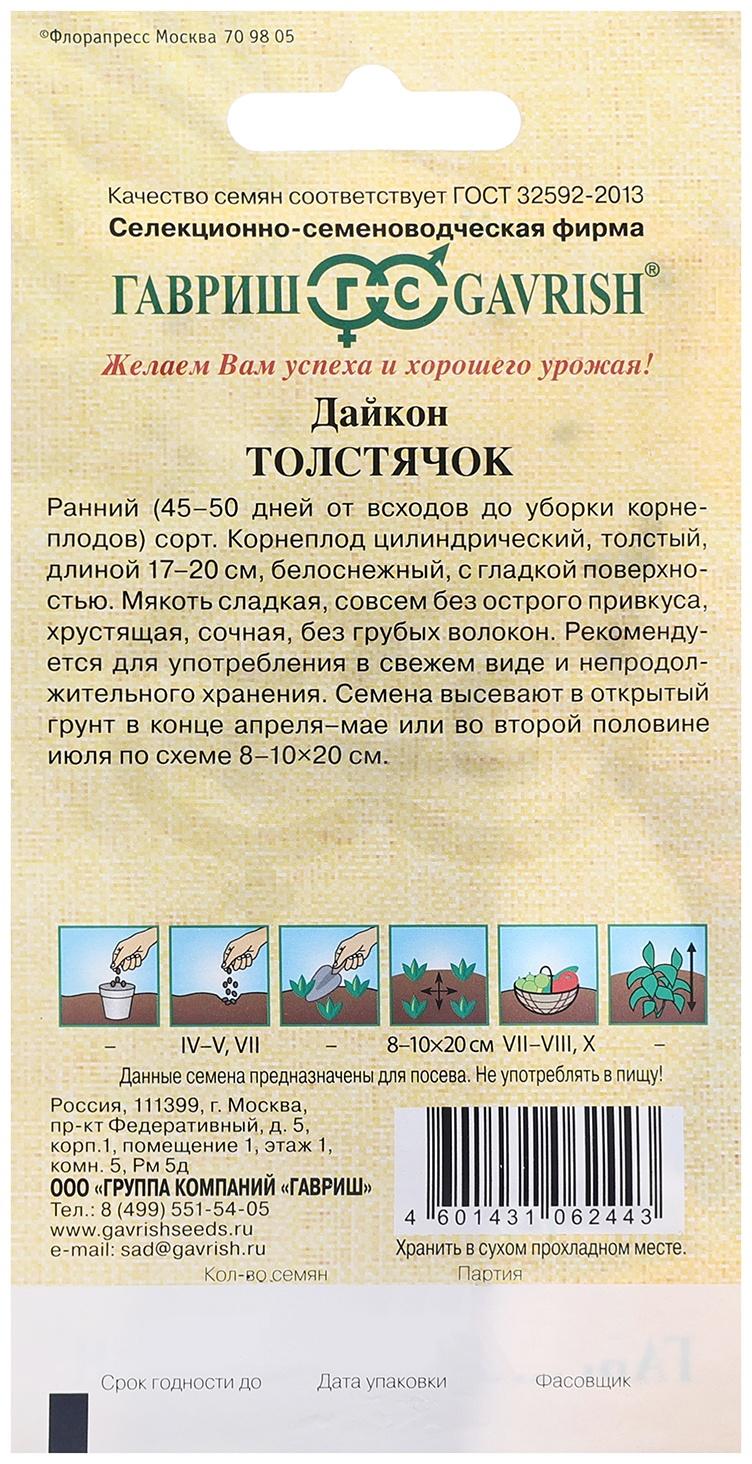 ©Флорапресс Москва 70 98 05

Качество семян соответствует ГОСТ 32592-2013
Селекционно-семеноводческая фирма
ГАВРИШ ГС GAVRISH®

Желаем Вам успеха и хорошего урожая!

Дайкон
ТОЛСТЯЧОК

Ранний (45–50 дней от всходов до уборки корнеплодов) сорт. Корнеплод цилиндрический, толстый, длиной 17–20 см, белоснежный, с гладкой поверхностью. Мякоть сладкая, совсем без острого привкуса, хрустящая, сочная, без грубых волокон. Рекомендуется для употребления в свежем виде и непродолжительного хранения. Семена высевают в открытый грунт в конце апреля–мае или во второй половине июля по схеме 8–10×20 см.

– IV–V, VII – 8–10×20 см VII–VIII, X –

Данные семена предназначены для посева. Не употреблять в пищу!

Россия, 111399, г. Москва, пр-кт Федеративный, д. 5, корп.1, помещение 1, этаж 1, комн. 5, Рм 5д
ООО «ГРУППА КОМПАНИЙ «ГАВРИШ»
Тел.: 8 (499) 551-54-05
www.gavrishseeds.ru
e-mail: sad@gavrish.ru

4 601431 062443
Хранить в сухом прохладном месте.

Кол-во семян
Партия

Срок годности до
Дата упаковки
Фасовщик